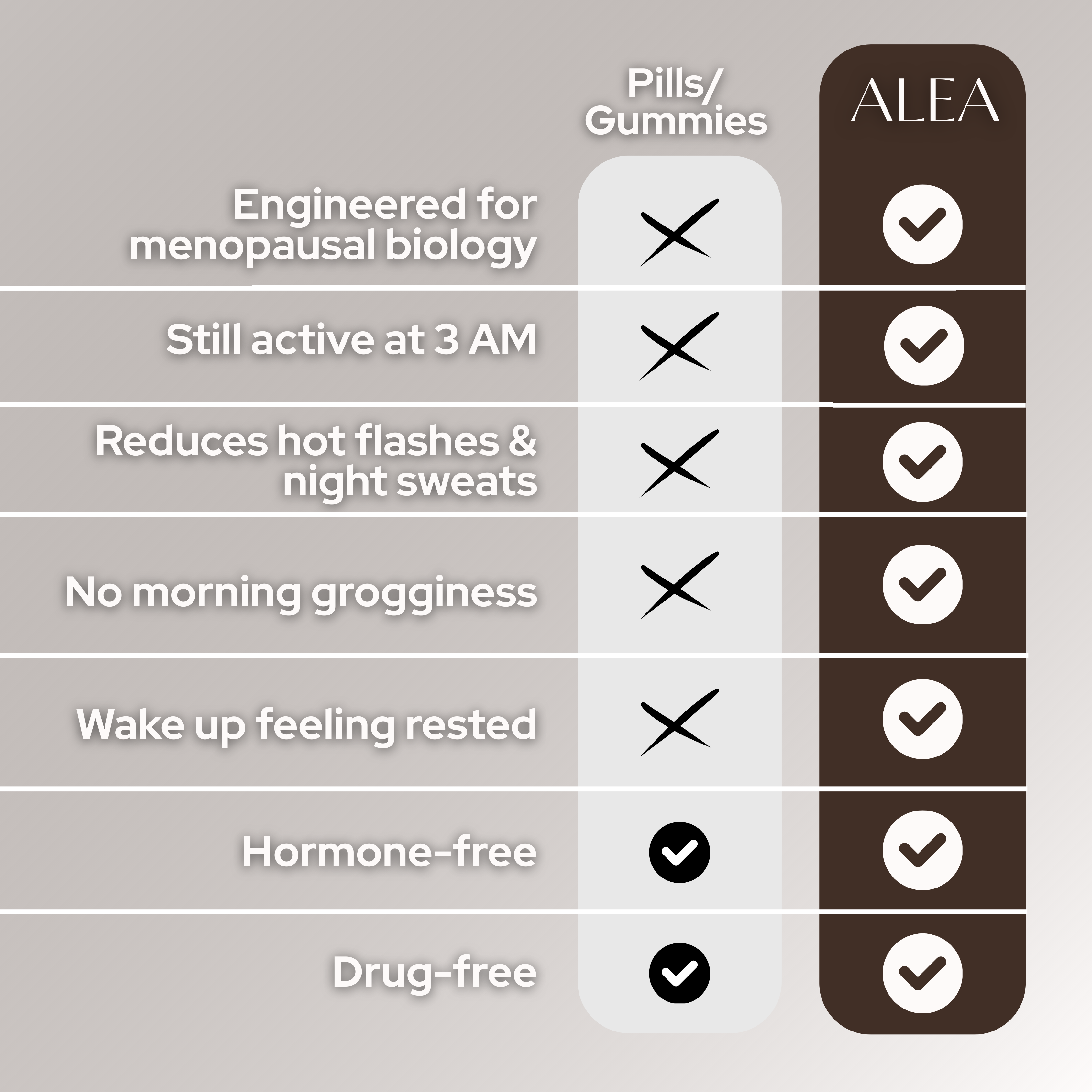 | | Pills/ Gummies | ALEA |
|---|---|---|
| Engineered for menopausal biology | ✗ | ✓ |
| Still active at 3 AM | ✗ | ✓ |
| Reduces hot flashes & night sweats | ✗ | ✓ |
| No morning grogginess | ✗ | ✓ |
| Wake up feeling rested | ✗ | ✓ |
| Hormone-free | ✓ | ✓ |
| Drug-free | ✓ | ✓ |